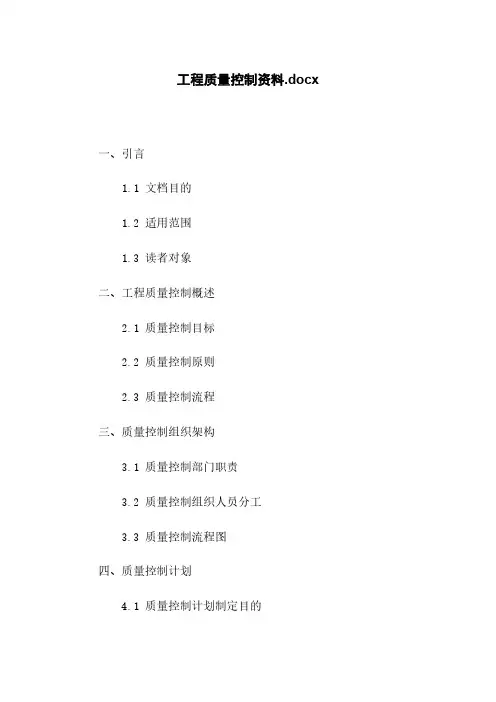 工程质量控制资料.docx

一、引言

1.1 文档目的

1.2 适用范围

1.3 读者对象

二、工程质量控制概述

2.1 质量控制目标

2.2 质量控制原则

2.3 质量控制流程

三、质量控制组织架构

3.1 质量控制部门职责

3.2 质量控制组织人员分工

3.3 质量控制流程图

四、质量控制计划

4.1 质量控制计划制定目的